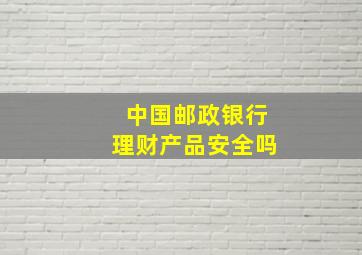 中国邮政银行
理财产品安全吗